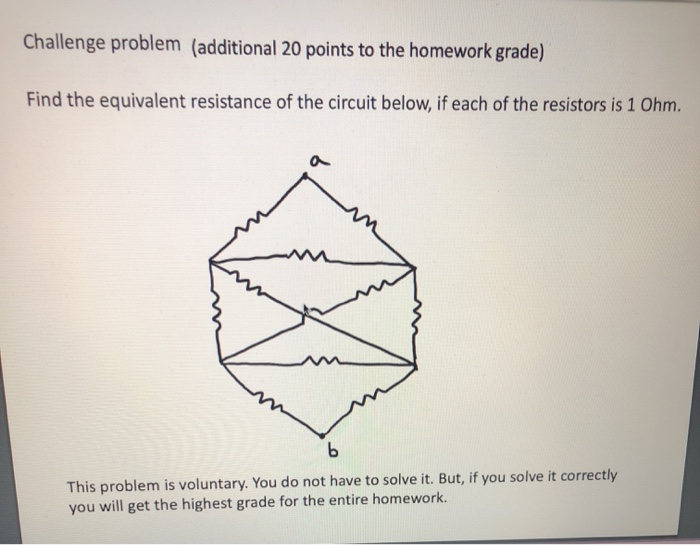 Challenge problem (additional 20 points to the homework grade)

Find the equivalent resistance of the circuit below, if each of the resistors is 1 Ohm.

a

b

This problem is voluntary. You do not have to solve it. But, if you solve it correctly you will get the highest grade for the entire homework.